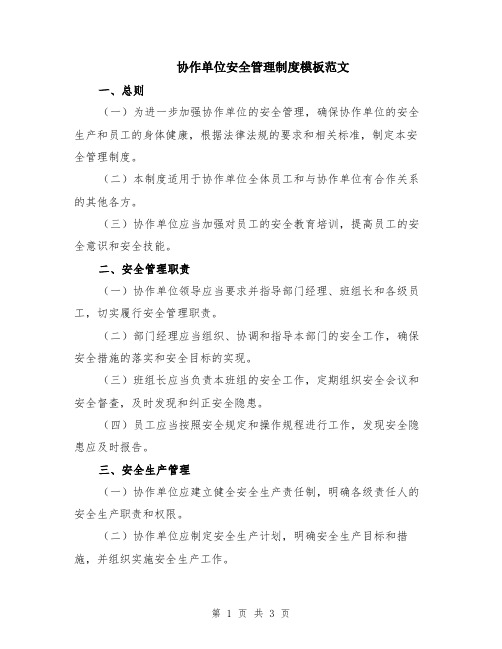 协作单位安全管理制度模板范文

一、总则

（一）为进一步加强协作单位的安全管理，确保协作单位的安全生产和员工的身体健康，根据法律法规的要求和相关标准，制定本安全管理制度。

（二）本制度适用于协作单位全体员工和与协作单位有合作关系的其他各方。

（三）协作单位应当加强对员工的安全教育培训，提高员工的安全意识和安全技能。

二、安全管理职责

（一）协作单位领导应当要求并指导部门经理、班组长和各级员工，切实履行安全管理职责。

（二）部门经理应当组织、协调和指导本部门的安全工作，确保安全措施的落实和安全目标的实现。

（三）班组长应当负责本班组的安全工作，定期组织安全会议和安全督查，及时发现和纠正安全隐患。

（四）员工应当按照安全规定和操作规程进行工作，发现安全隐患应及时报告。

三、安全生产管理

（一）协作单位应建立健全安全生产责任制，明确各级责任人的安全生产职责和权限。

（二）协作单位应制定安全生产计划，明确安全生产目标和措施，并组织实施安全生产工作。

第 1 页 共 3 页